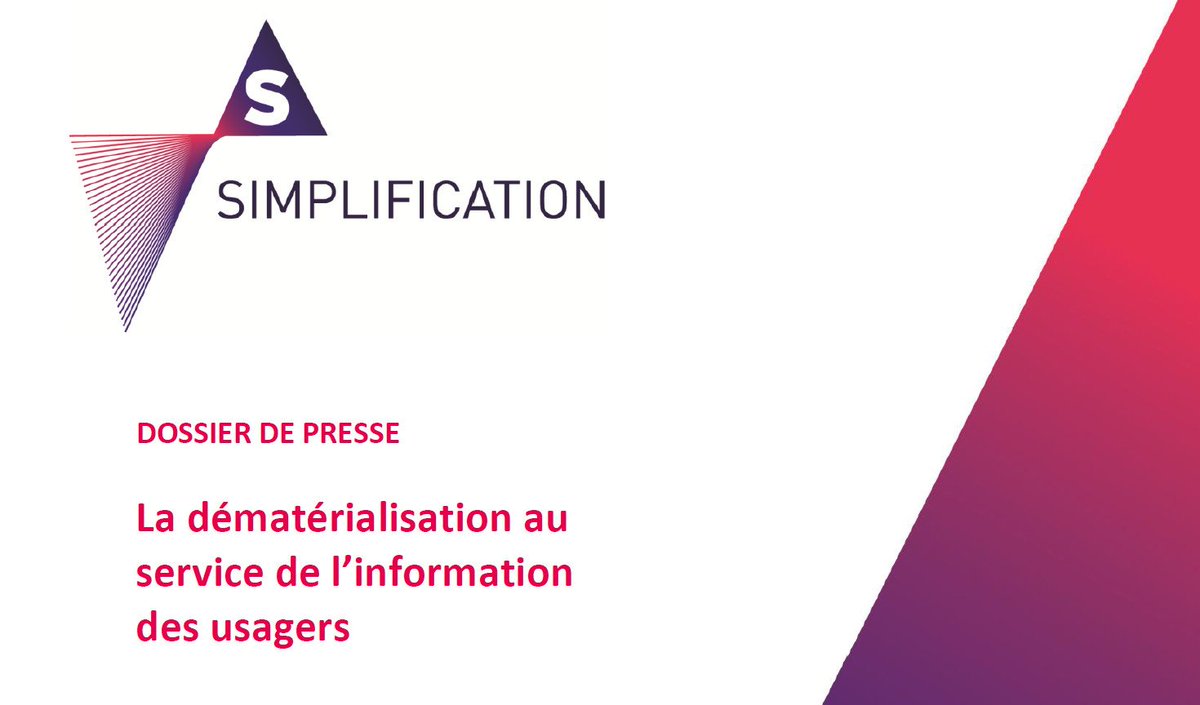 S

SIMPLIFICATION

DOSSIER DE PRESSE

La dématérialisation au service de l'information des usagers